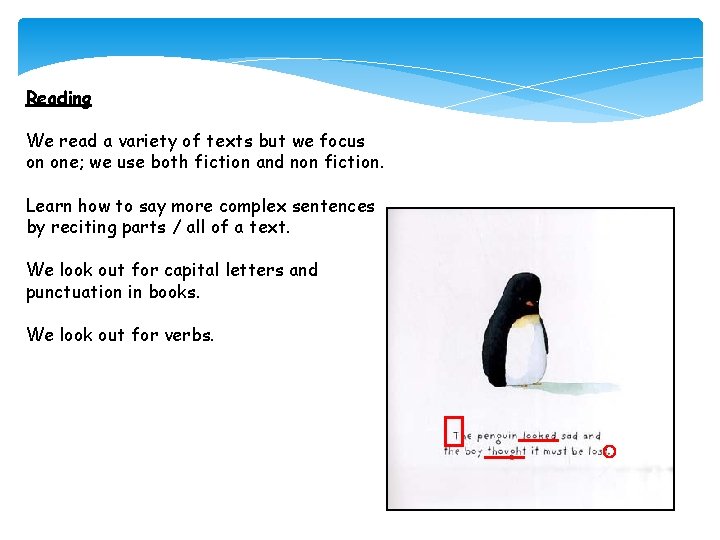 Reading

We read a variety of texts but we focus on one; we use both fiction and non fiction.

Learn how to say more complex sentences by reciting parts / all of a text.

We look out for capital letters and punctuation in books.

We look out for verbs.

The penguin looked sad and the boy thought it must be lost.